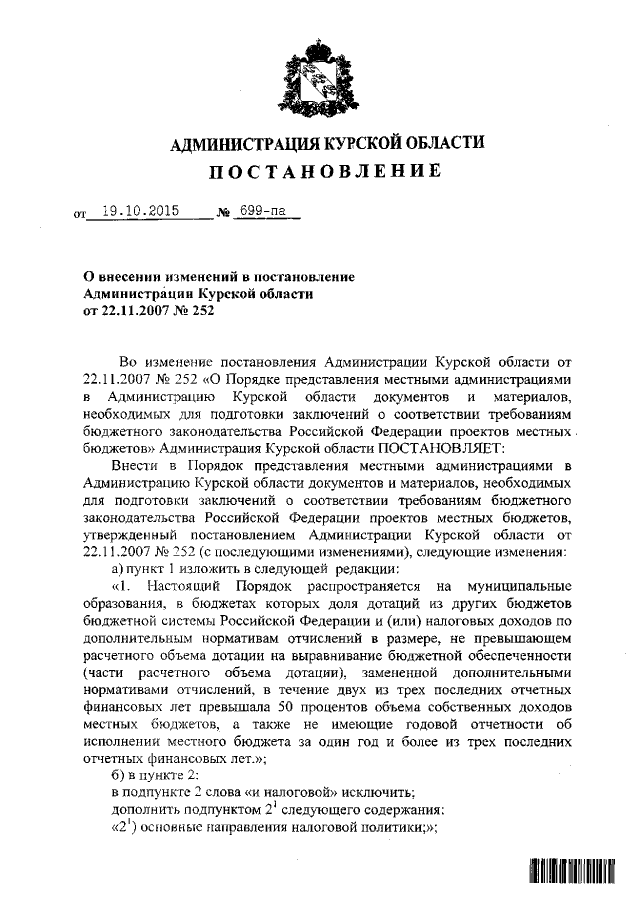 АДМИНИСТРАЦИЯ КУРСКОЙ ОБЛАСТИ
ПОСТАНОВЛЕНИЕ

от 19.10.2015 № 699-па

О внесении изменений в постановление Администрации Курской области от 22.11.2007 № 252

Во изменение постановления Администрации Курской области от 22.11.2007 № 252 «О Порядке представления местными администрациями в Администрацию Курской области документов и материалов, необходимых для подготовки заключений о соответствии требованиям бюджетного законодательства Российской Федерации проектов местных бюджетов» Администрация Курской области ПОСТАНОВЛЯЕТ:

Внести в Порядок представления местными администрациями в Администрацию Курской области документов и материалов, необходимых для подготовки заключений о соответствии требованиям бюджетного законодательства Российской Федерации проектов местных бюджетов, утвержденный постановлением Администрации Курской области от 22.11.2007 № 252 (с последующими изменениями), следующие изменения:

а) пункт 1 изложить в следующей редакции:

«1. Настоящий Порядок распространяется на муниципальные образования, в бюджетах которых доля дотаций из других бюджетов бюджетной системы Российской Федерации и (или) налоговых доходов по дополнительным нормативам отчислений в размере, не превышающем расчетного объема дотации на выравнивание бюджетной обеспеченности (части расчетного объема дотации), замененной дополнительными нормативами отчислений, в течение двух из трех последних отчетных финансовых лет превышала 50 процентов объема собственных доходов местных бюджетов, а также не имеющие годовой отчетности об исполнении местного бюджета за один год и более из трех последних отчетных финансовых лет.»;

б) в пункте 2:

в подпункте 2 слова «и налоговой» исключить;

дополнить подпунктом $2^1$ следующего содержания:

«$2^1$) основные направления налоговой политики;»;